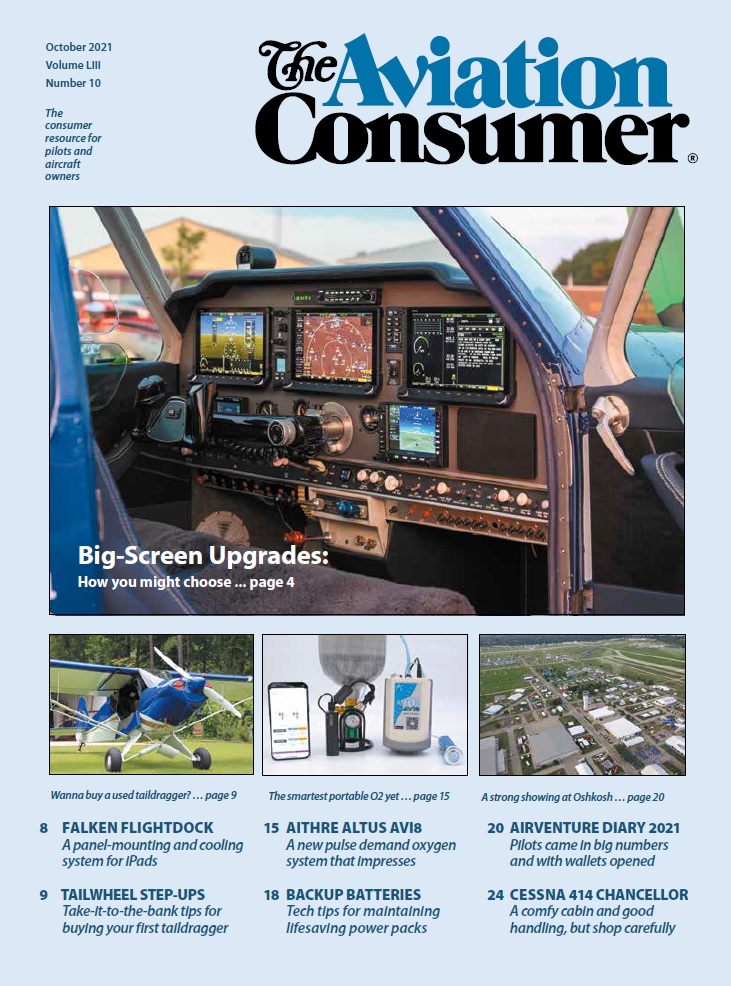 October 2021
Volume LIII
Number 10

The consumer resource for pilots and aircraft owners

The Aviation Consumer®

Big-Screen Upgrades:
How you might choose ... page 4

Wanna buy a used taildragger? ... page 9

The smartest portable O2 yet ... page 15

A strong showing at Oshkosh ... page 20

8 FALKEN FLIGHTDOCK
A panel-mounting and cooling system for iPads

9 TAILWHEEL STEP-UPS
Take-it-to-the-bank tips for buying your first taildragger

15 AITHRE ALTUS AVI8
A new pulse demand oxygen system that impresses

18 BACKUP BATTERIES
Tech tips for maintaining lifesaving power packs

20 AIRVENTURE DIARY 2021
Pilots came in big numbers and with wallets opened

24 CESSNA 414 CHANCELLOR
A comfy cabin and good handling, but shop carefully